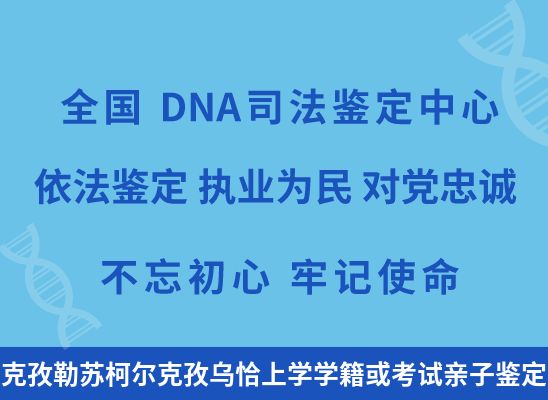 全国 DNA司法鉴定中心

依法鉴定 执业为民 对党忠诚

不忘初心 牢记使命

克孜勒苏柯尔克孜乌恰上学学籍或考试亲子鉴定